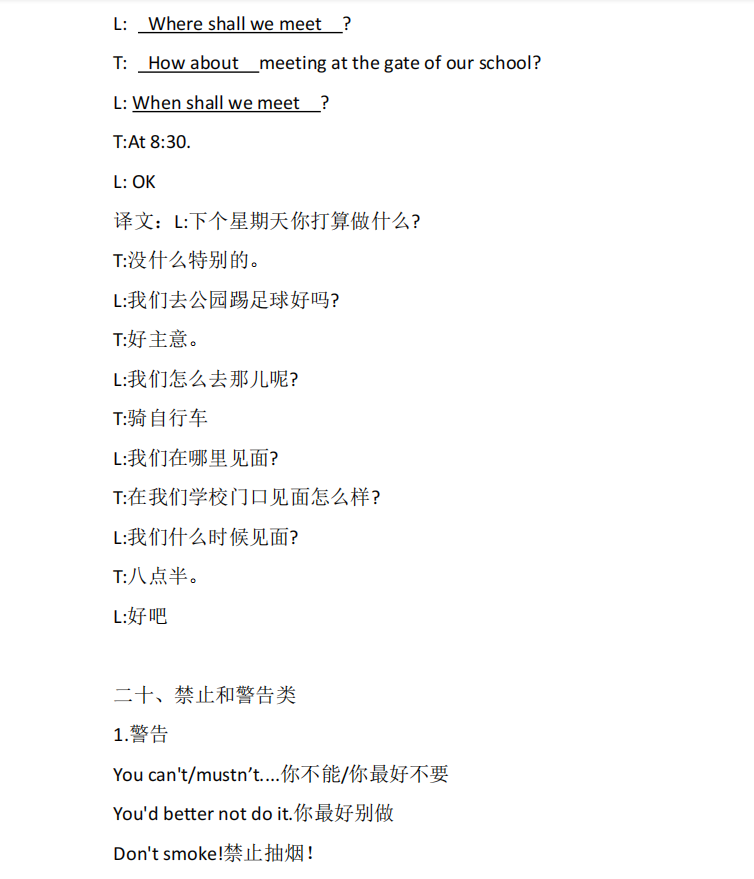 L: Where shall we meet ?

T: How about meeting at the gate of our school?

L: When shall we meet ?

T:At 8:30.

L: OK

译文：L:下个星期天你打算做什么?

T:没什么特别的。

L:我们去公园踢足球好吗?

T:好主意。

L:我们怎么去那儿呢?

T:骑自行车

L:我们在哪里见面?

T:在我们学校门口见面怎么样?

L:我们什么时候见面?

T:八点半。

L:好吧

二十、禁止和警告类

1.警告

You can't/mustn't....你不能/你最好不要

You'd better not do it.你最好别做

Don't smoke!禁止抽烟！